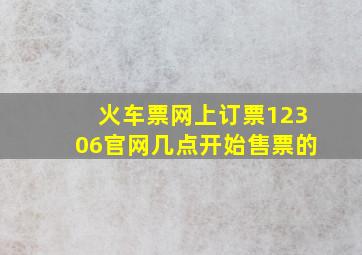 火车票网上订票12306官网几点开始售票的